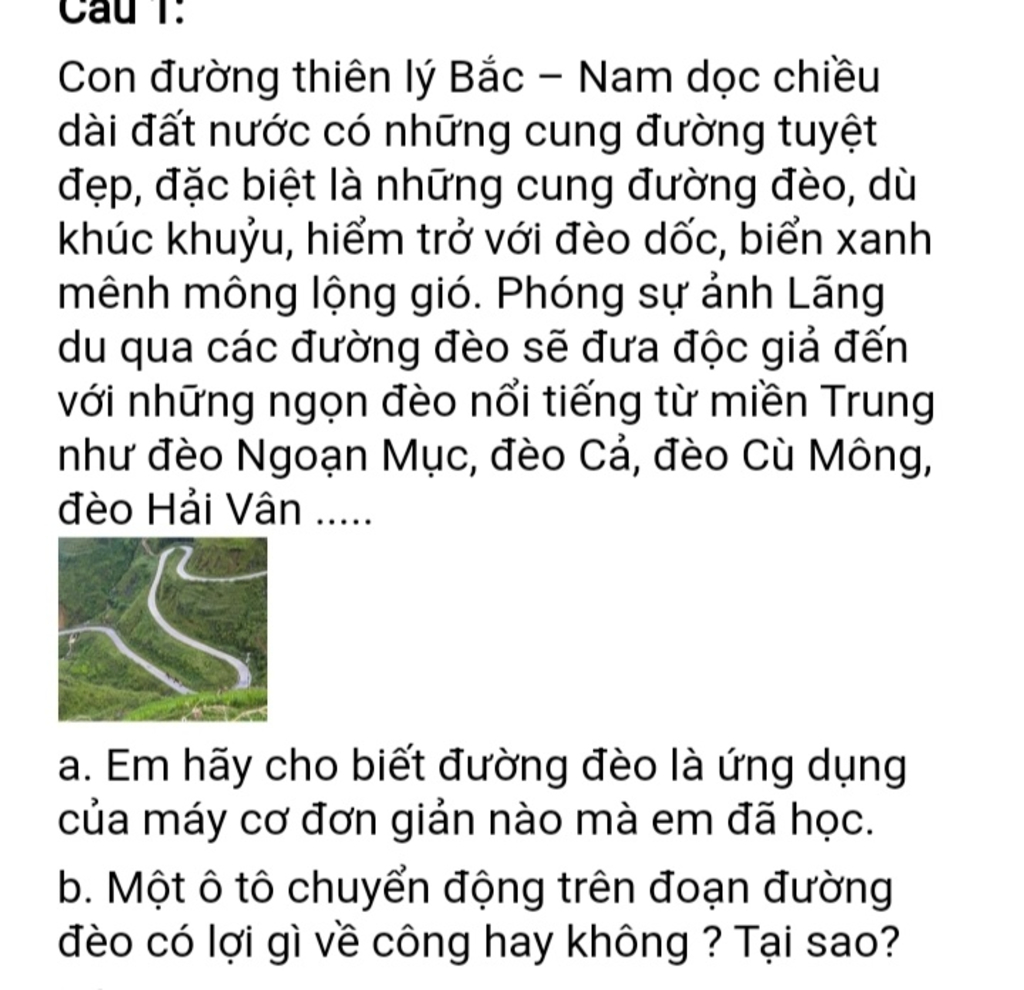 Câu 1:

Con đường thiên lý Bắc – Nam dọc chiều dài đất nước có những cung đường tuyệt đẹp, đặc biệt là những cung đường đèo, dù khúc khuỷu, hiểm trở với đèo dốc, biển xanh mênh mông lộng gió. Phóng sự ảnh Lãng du qua các đường đèo sẽ đưa độc giả đến với những ngọn đèo nổi tiếng từ miền Trung như đèo Ngoạn Mục, đèo Cả, đèo Cù Mông, đèo Hải Vân .....

a. Em hãy cho biết đường đèo là ứng dụng của máy cơ đơn giản nào mà em đã học.

b. Một ô tô chuyển động trên đoạn đường đèo có lợi gì về công hay không ? Tại sao?